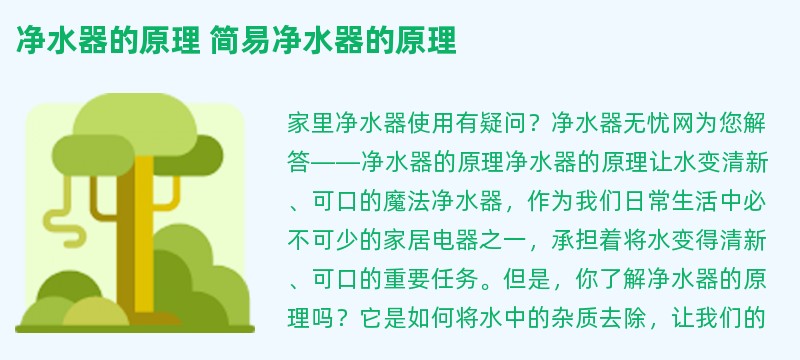 净水器的原理 简易净水器的原理

家里净水器使用有疑问？净水器无忧网为您解答——净水器的原理净水器的原理让水变清新、可口的魔法净水器，作为我们日常生活中必不可少的家居电器之一，承担着将水变得清新、可口的重要任务。但是，你了解净水器的原理吗？它是如何将水中的杂质去除，让我们的